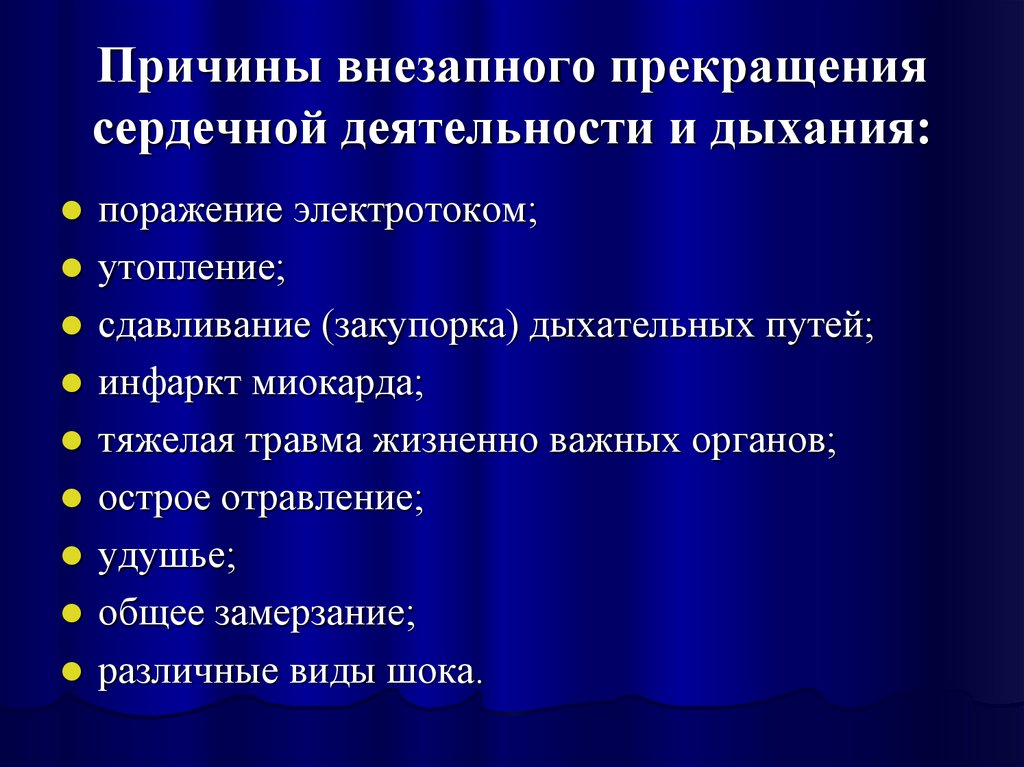 Причины внезапного прекращения сердечной деятельности и дыхания:

- поражение электротоком;
- утопление;
- сдавливание (закупорка) дыхательных путей;
- инфаркт миокарда;
- тяжелая травма жизненно важных органов;
- острое отравление;
- удушье;
- общее замерзание;
- различные виды шока.